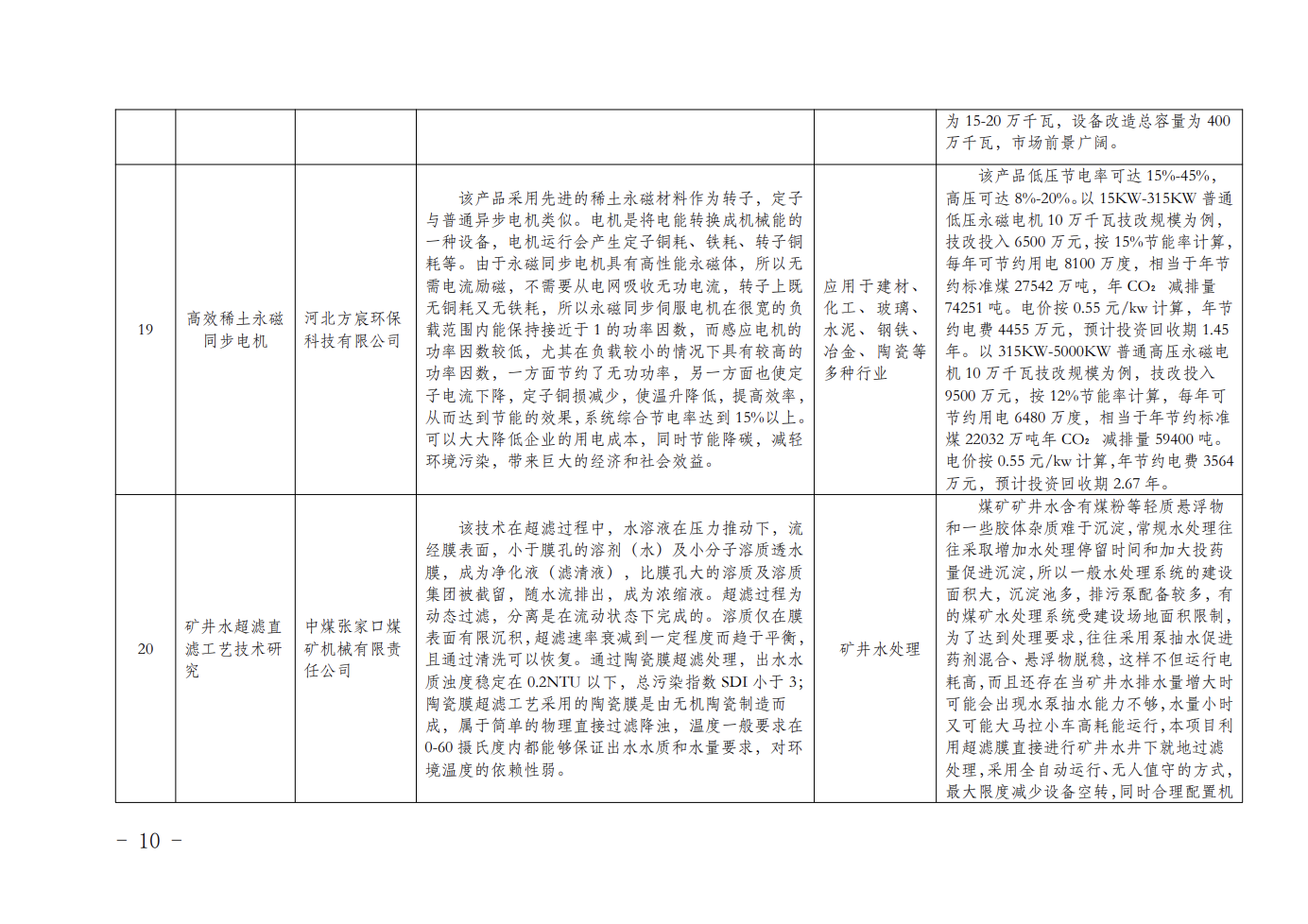 |  |  |  |  |  | 为 15-20 万千瓦，设备改造总容量为 400 万千瓦，市场前景广阔。 |
|---|---|---|---|---|---|
| 19 | 高效稀土永磁同步电机 | 河北方宸环保科技有限公司 | 该产品采用先进的稀土永磁材料作为转子，定子与普通异步电机类似。电机是将电能转换成机械能的一种设备，电机运行会产生定子铜耗、铁耗、转子铜耗等。由于永磁同步电机具有高性能永磁体，所以无需电流励磁，不需要从电网吸收无功电流，转子上既无铜耗又无铁耗，所以永磁同步伺服电机在很宽的负载范围内能保持接近于 1 的功率因数，而感应电机的功率因数较低，尤其在负载较小的情况下具有较高的功率因数，一方面节约了无功功率，另一方面也使定子电流下降，定子铜损减少，使温升降低，提高效率，从而达到节能的效果，系统综合节电率达到 15%以上。可以大大降低企业的用电成本，同时节能降碳，减轻环境污染，带来巨大的经济和社会效益。 | 应用于建材、化工、玻璃、水泥、钢铁、冶金、陶瓷等多种行业 | 该产品低压节电率可达 15%-45%，高压可达 8%-20%。以 15KW-315KW 普通低压永磁电机 10 万千瓦技改规模为例，技改投入 6500 万元，按 15%节能率计算，每年可节约用电 8100 万度，相当于年节约标准煤 27542 万吨，年 $CO_2$ 减排量 74251 吨。电价按 0.55 元/kw 计算，年节约电费 4455 万元，预计投资回收期 1.45 年。以 315KW-5000KW 普通高压永磁电机 10 万千瓦技改规模为例，技改投入 9500 万元，按 12%节能率计算，每年可节约用电 6480 万度，相当于年节约标准煤 22032 万吨年 $CO_2$ 减排量 59400 吨。电价按 0.55 元/kw 计算,年节约电费 3564 万元，预计投资回收期 2.67 年。 |
| 20 | 矿井水超滤直滤工艺技术研究 | 中煤张家口煤矿机械有限责任公司 | 该技术在超滤过程中，水溶液在压力推动下，流经膜表面，小于膜孔的溶剂（水）及小分子溶质透水膜，成为净化液（滤清液），比膜孔大的溶质及溶质集团被截留，随水流排出，成为浓缩液。超滤过程为动态过滤，分离是在流动状态下完成的。溶质仅在膜表面有限沉积，超滤速率衰减到一定程度而趋于平衡，且通过清洗可以恢复。通过陶瓷膜超滤处理，出水水质浊度稳定在 0.2NTU 以下，总污染指数 SDI 小于 3；陶瓷膜超滤工艺采用的陶瓷膜是由无机陶瓷制造而成，属于简单的物理直接过滤降浊，温度一般要求在 0-60 摄氏度内都能够保证出水水质和水量要求，对环境温度的依赖性弱。 | 矿井水处理 | 煤矿矿井水含有煤粉等轻质悬浮物和一些胶体杂质难于沉淀,常规水处理往往采取增加水处理停留时间和加大投药量促进沉淀,所以一般水处理系统的建设面积大，沉淀池多，排污泵配备较多，有的煤矿水处理系统受建设场地面积限制，为了达到处理要求,往往采用泵抽水促进药剂混合、悬浮物脱稳,这样不但运行电耗高,而且还存在当矿井水排水量增大时可能会出现水泵抽水能力不够,水量小时又可能大马拉小车高耗能运行,本项目利用超滤膜直接进行矿井水井下就地过滤处理,采用全自动运行、无人值守的方式,最大限度减少设备空转,同时合理配置机 |

－ 10 －